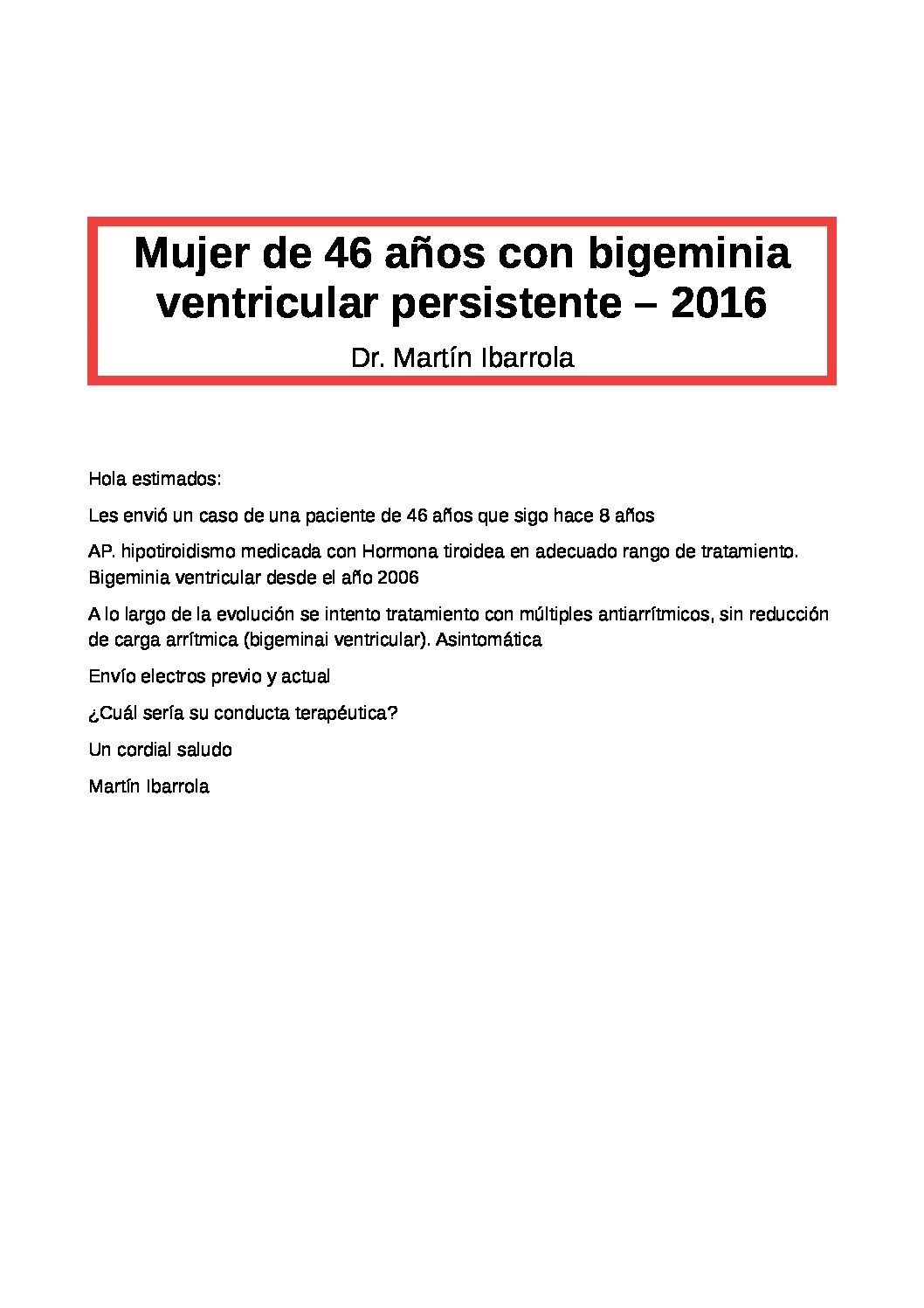 Mujer de 46 años con bigeminia ventricular persistente – 2016

Dr. Martín Ibarrola

Hola estimados:

Les envió un caso de una paciente de 46 años que sigo hace 8 años

AP. hipotiroidismo medicada con Hormona tiroidea en adecuado rango de tratamiento. Bigeminia ventricular desde el año 2006

A lo largo de la evolución se intento tratamiento con múltiples antiarrítmicos, sin reducción de carga arrítmica (bigeminai ventricular). Asintomática

Envío electros previo y actual

¿Cuál sería su conducta terapéutica?

Un cordial saludo

Martín Ibarrola